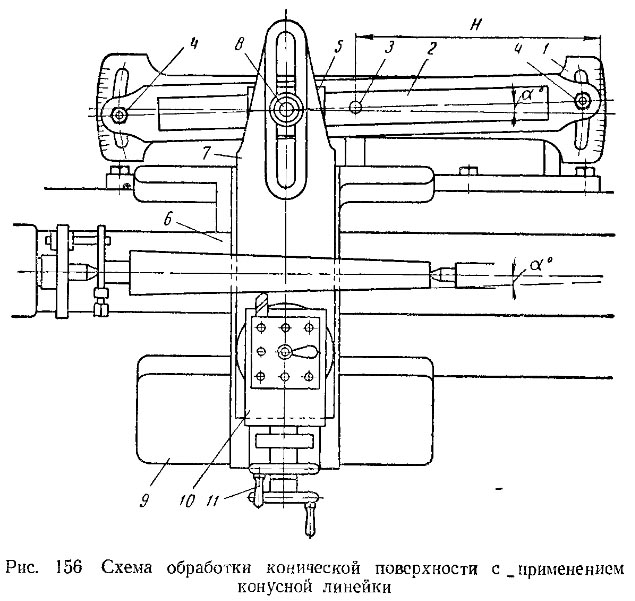 H
4
8
5
3
2
4
1
$\alpha°$
7
6
$\alpha°$
9
10
11

Рис. 156 Схема обработки конической поверхности с применением конусной линейки